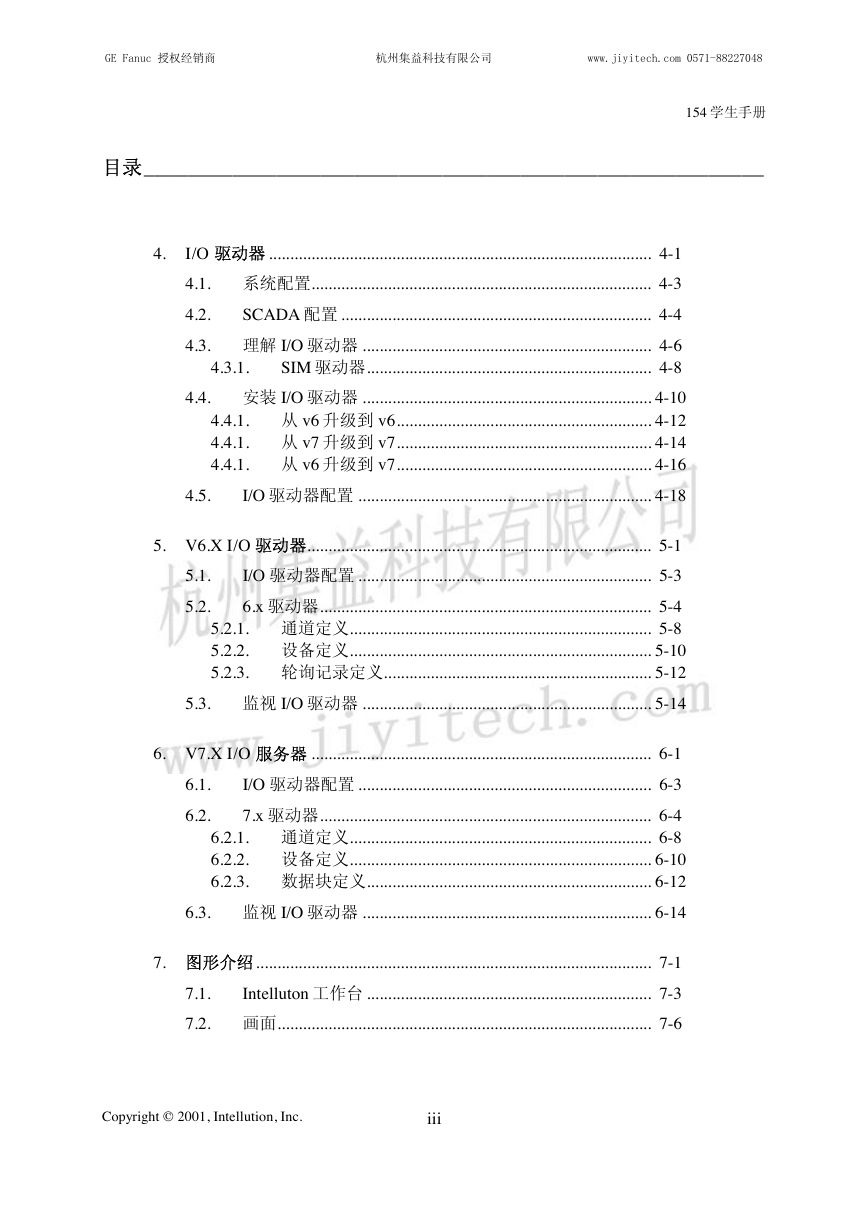 GE Fanuc 授权经销商　　杭州集益科技有限公司　　www.jiyitech.com 0571-88227048

154 学生手册

目录

4. I/O 驱动器 ........ 4-1
4.1. 系统配置 ........ 4-3
4.2. SCADA 配置 ........ 4-4
4.3. 理解 I/O 驱动器 ........ 4-6
4.3.1. SIM 驱动器 ........ 4-8
4.4. 安装 I/O 驱动器 ........ 4-10
4.4.1. 从 v6 升级到 v6 ........ 4-12
4.4.1. 从 v7 升级到 v7 ........ 4-14
4.4.1. 从 v6 升级到 v7 ........ 4-16
4.5. I/O 驱动器配置 ........ 4-18

5. V6.X I/O 驱动器 ........ 5-1
5.1. I/O 驱动器配置 ........ 5-3
5.2. 6.x 驱动器 ........ 5-4
5.2.1. 通道定义 ........ 5-8
5.2.2. 设备定义 ........ 5-10
5.2.3. 轮询记录定义 ........ 5-12
5.3. 监视 I/O 驱动器 ........ 5-14

6. V7.X I/O 服务器 ........ 6-1
6.1. I/O 驱动器配置 ........ 6-3
6.2. 7.x 驱动器 ........ 6-4
6.2.1. 通道定义 ........ 6-8
6.2.2. 设备定义 ........ 6-10
6.2.3. 数据块定义 ........ 6-12
6.3. 监视 I/O 驱动器 ........ 6-14

7. 图形介绍 ........ 7-1
7.1. Intelluton 工作台 ........ 7-3
7.2. 画面 ........ 7-6

杭州集益科技有限公司
www.jiyitech.com

Copyright © 2001, Intellution, Inc.　　iii